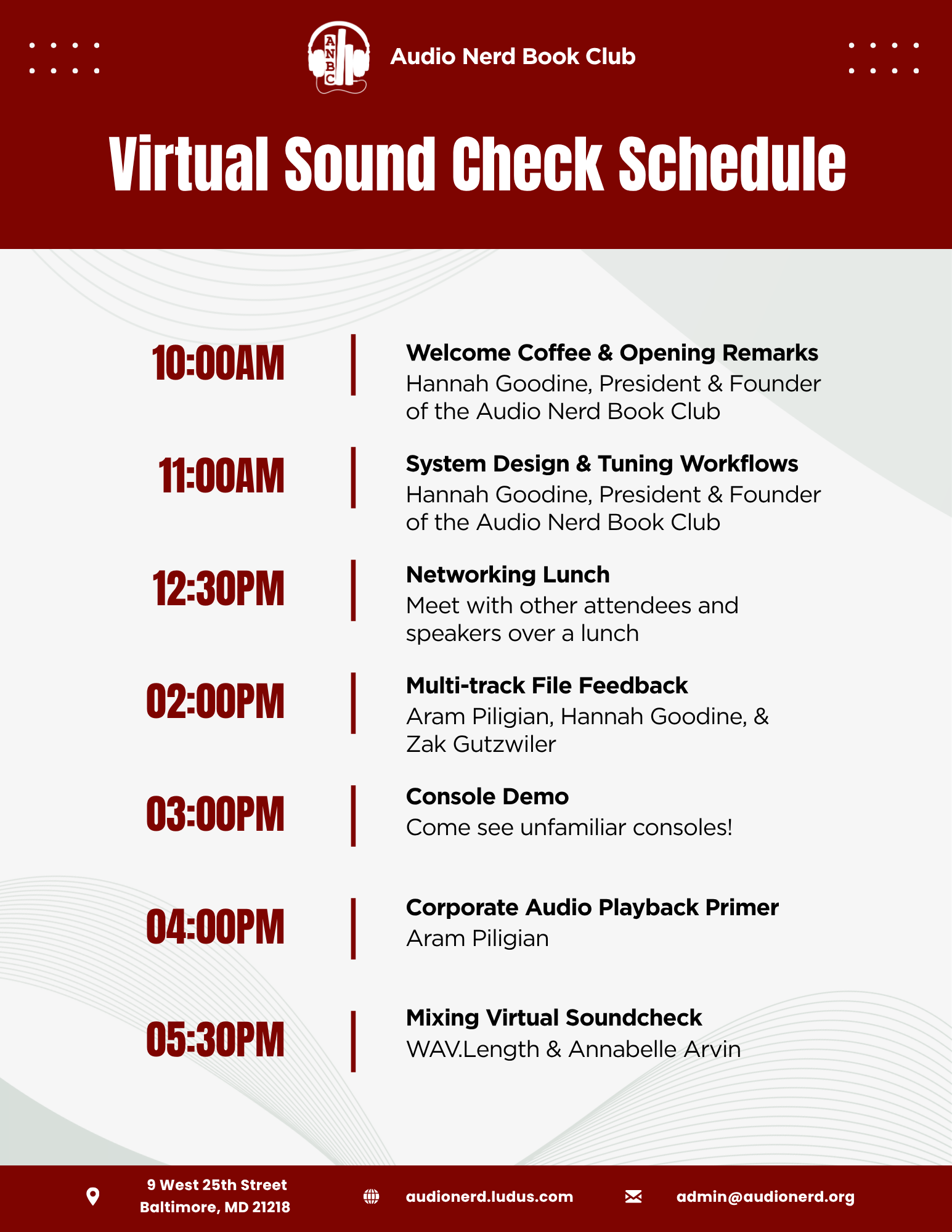 ANBC

Audio Nerd Book Club

Virtual Sound Check Schedule

10:00AM

Welcome Coffee & Opening Remarks
Hannah Goodine, President & Founder of the Audio Nerd Book Club

11:00AM

System Design & Tuning Workflows
Hannah Goodine, President & Founder of the Audio Nerd Book Club

12:30PM

Networking Lunch
Meet with other attendees and speakers over a lunch

02:00PM

Multi-track File Feedback
Aram Piligian, Hannah Goodine, & Zak Gutzwiler

03:00PM

Console Demo
Come see unfamiliar consoles!

04:00PM

Corporate Audio Playback Primer
Aram Piligian

05:30PM

Mixing Virtual Soundcheck
WAV.Length & Annabelle Arvin

9 West 25th Street
Baltimore, MD 21218

audionerd.ludus.com

admin@audionerd.org